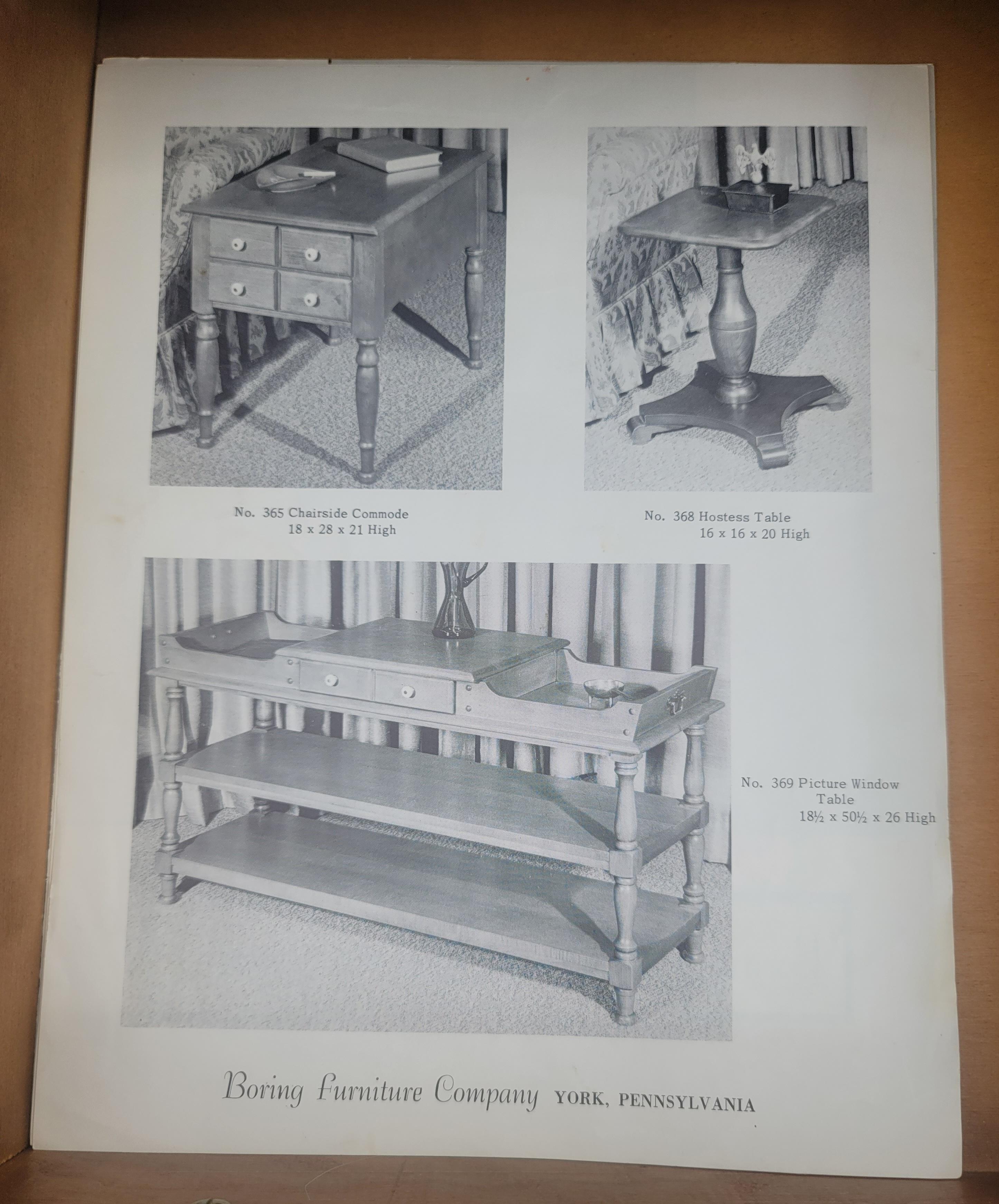 No. 365 Chairside Commode
18 x 28 x 21 High

No. 368 Hostess Table
16 x 16 x 20 High

No. 369 Picture Window Table
18½ x 50½ x 26 High

Boring Furniture Company YORK, PENNSYLVANIA